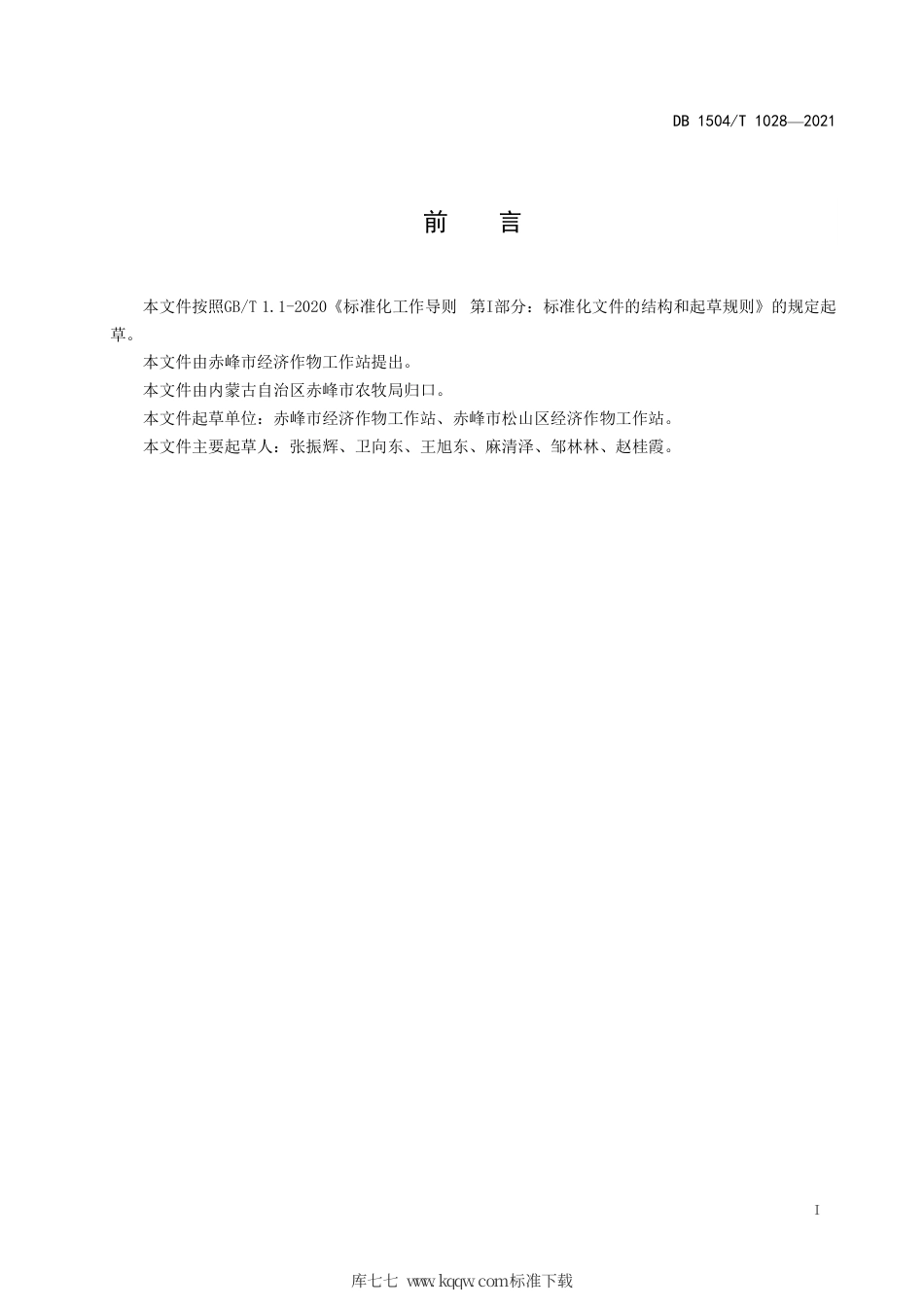 DB 1504/T 1028—2021

前　言

本文件按照GB/T 1.1-2020《标准化工作导则　第1部分：标准化文件的结构和起草规则》的规定起草。

本文件由赤峰市经济作物工作站提出。

本文件由内蒙古自治区赤峰市农牧局归口。

本文件起草单位：赤峰市经济作物工作站、赤峰市松山区经济作物工作站。

本文件主要起草人：张振辉、卫向东、王旭东、麻清泽、邹林林、赵桂霞。

I

库七七 www.kqqw.com标准下载